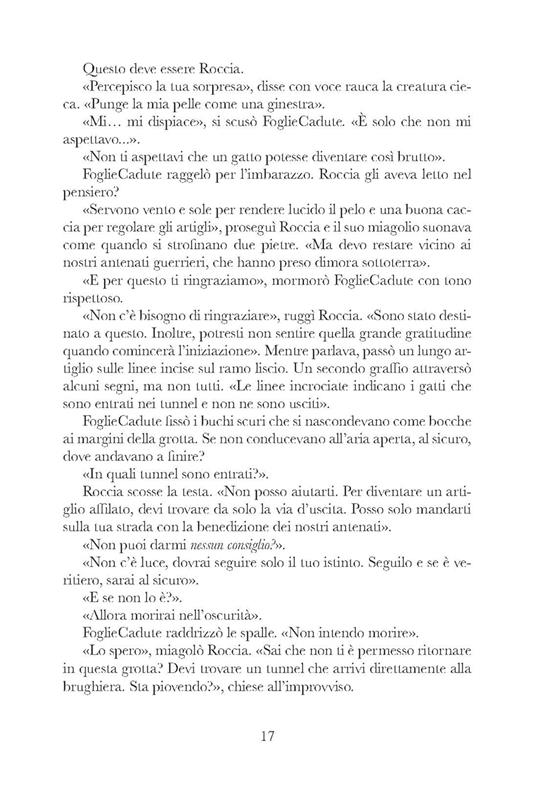 Questo deve essere Roccia.

«Percepisco la tua sorpresa», disse con voce rauca la creatura cieca. «Punge la mia pelle come una ginestra».

«Mi… mi dispiace», si scusò FoglieCadute. «È solo che non mi aspettavo...».

«Non ti aspettavi che un gatto potesse diventare così brutto».

FoglieCadute raggelò per l'imbarazzo. Roccia gli aveva letto nel pensiero?

«Servono vento e sole per rendere lucido il pelo e una buona caccia per regolare gli artigli», proseguì Roccia e il suo miagolio suonava come quando si strofinano due pietre. «Ma devo restare vicino ai nostri antenati guerrieri, che hanno preso dimora sottoterra».

«E per questo ti ringraziamo», mormorò FoglieCadute con tono rispettoso.

«Non c'è bisogno di ringraziare», ruggì Roccia. «Sono stato destinato a questo. Inoltre, potresti non sentire quella grande gratitudine quando comincerà l'iniziazione». Mentre parlava, passò un lungo artiglio sulle linee incise sul ramo liscio. Un secondo graffio attraversò alcuni segni, ma non tutti. «Le linee incrociate indicano i gatti che sono entrati nei tunnel e non ne sono usciti».

FoglieCadute fissò i buchi scuri che si nascondevano come bocche ai margini della grotta. Se non conducevano all'aria aperta, al sicuro, dove andavano a finire?

«In quali tunnel sono entrati?».

Roccia scosse la testa. «Non posso aiutarti. Per diventare un artiglio affilato, devi trovare da solo la via d'uscita. Posso solo mandarti sulla tua strada con la benedizione dei nostri antenati».

«Non puoi darmi nessun consiglio?».

«Non c'è luce, dovrai seguire solo il tuo istinto. Seguilo e se è veritiero, sarai al sicuro».

«E se non lo è?».

«Allora morirai nell'oscurità».

FoglieCadute raddrizzò le spalle. «Non intendo morire».

«Lo spero», miagolò Roccia. «Sai che non ti è permesso ritornare in questa grotta? Devi trovare un tunnel che arrivi direttamente alla brughiera. Sta piovendo?», chiese all'improvviso.

17